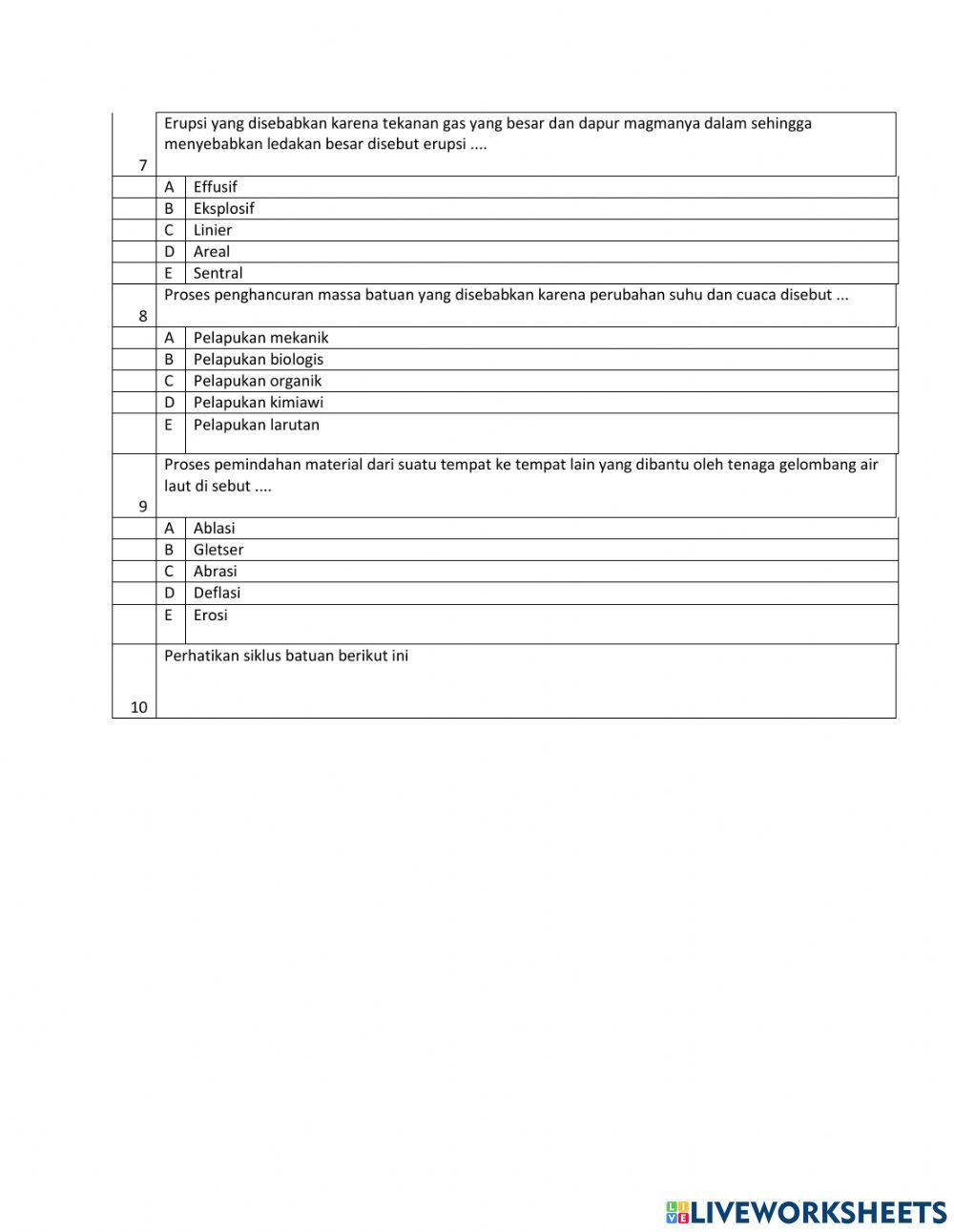 7 Erupsi yang disebabkan karena tekanan gas yang besar dan dapur magmanya dalam sehingga menyebabkan ledakan besar disebut erupsi ....

A Effusif
B Eksplosif
C Linier
D Areal
E Sentral

8 Proses penghancuran massa batuan yang disebabkan karena perubahan suhu dan cuaca disebut ...

A Pelapukan mekanik
B Pelapukan biologis
C Pelapukan organik
D Pelapukan kimiawi
E Pelapukan larutan

9 Proses pemindahan material dari suatu tempat ke tempat lain yang dibantu oleh tenaga gelombang air laut di sebut ....

A Ablasi
B Gletser
C Abrasi
D Deflasi
E Erosi

10 Perhatikan siklus batuan berikut ini

LIVEWORKSHEETS